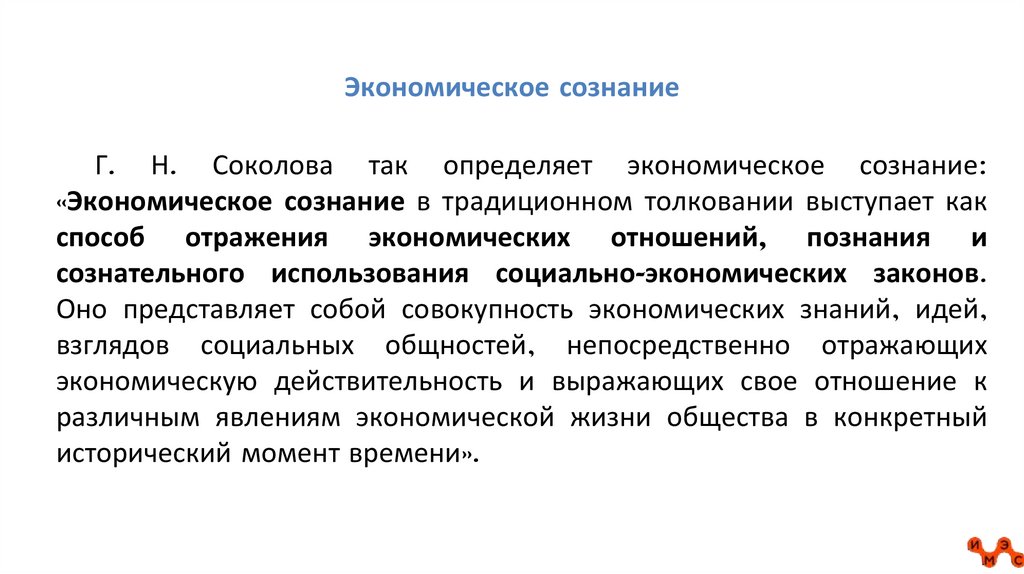 Экономическое сознание

Г. Н. Соколова так определяет экономическое сознание: «Экономическое сознание в традиционном толковании выступает как способ отражения экономических отношений, познания и сознательного использования социально-экономических законов. Оно представляет собой совокупность экономических знаний, идей, взглядов социальных общностей, непосредственно отражающих экономическую действительность и выражающих свое отношение к различным явлениям экономической жизни общества в конкретный исторический момент времени».

И Э М С